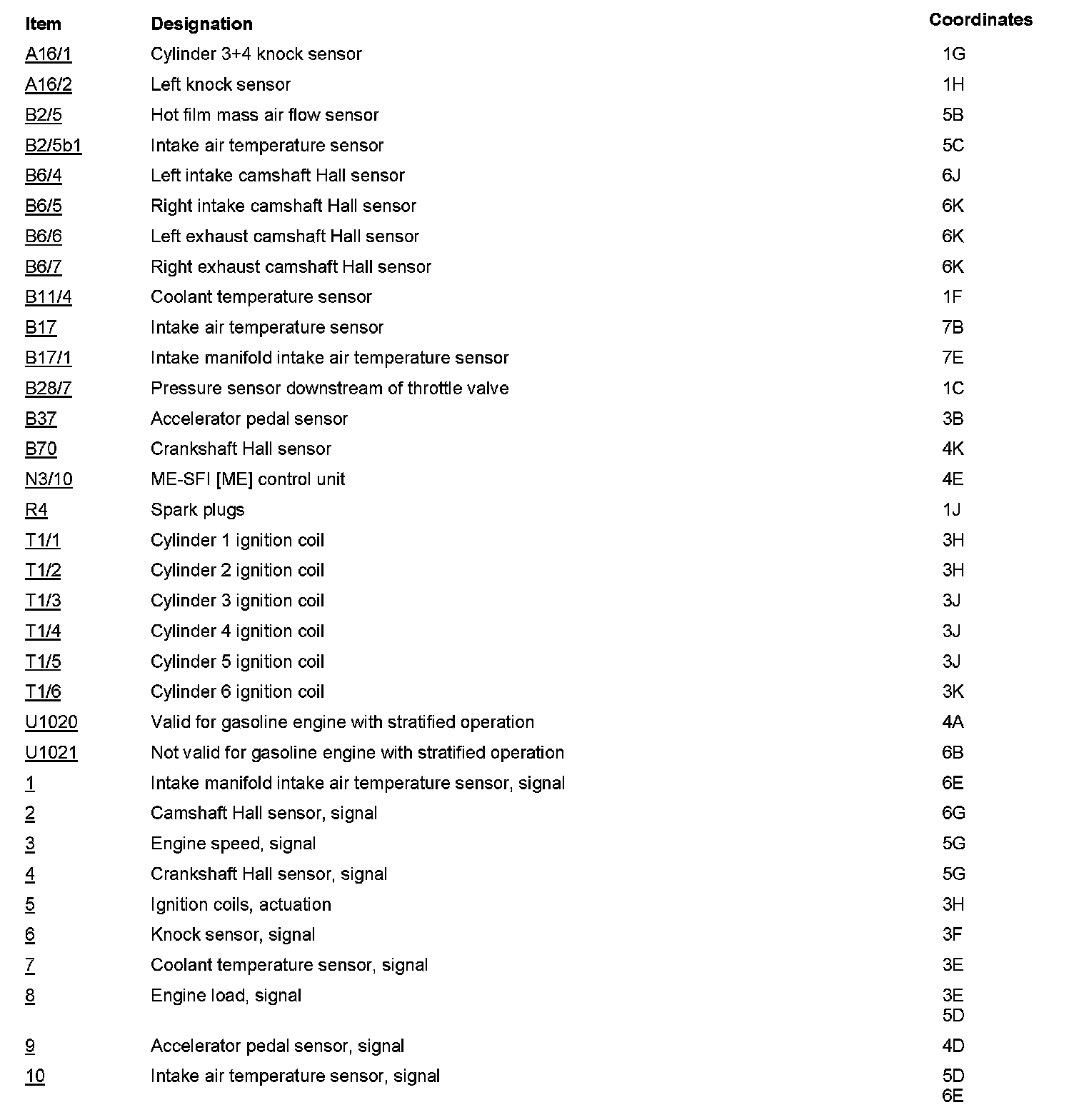 | Item | Designation | Coordinates |
|---|---|---|
| A16/1 | Cylinder 3+4 knock sensor | 1G |
| A16/2 | Left knock sensor | 1H |
| B2/5 | Hot film mass air flow sensor | 5B |
| B2/5b1 | Intake air temperature sensor | 5C |
| B6/4 | Left intake camshaft Hall sensor | 6J |
| B6/5 | Right intake camshaft Hall sensor | 6K |
| B6/6 | Left exhaust camshaft Hall sensor | 6K |
| B6/7 | Right exhaust camshaft Hall sensor | 6K |
| B11/4 | Coolant temperature sensor | 1F |
| B17 | Intake air temperature sensor | 7B |
| B17/1 | Intake manifold intake air temperature sensor | 7E |
| B28/7 | Pressure sensor downstream of throttle valve | 1C |
| B37 | Accelerator pedal sensor | 3B |
| B70 | Crankshaft Hall sensor | 4K |
| N3/10 | ME-SFI [ME] control unit | 4E |
| R4 | Spark plugs | 1J |
| T1/1 | Cylinder 1 ignition coil | 3H |
| T1/2 | Cylinder 2 ignition coil | 3H |
| T1/3 | Cylinder 3 ignition coil | 3J |
| T1/4 | Cylinder 4 ignition coil | 3J |
| T1/5 | Cylinder 5 ignition coil | 3J |
| T1/6 | Cylinder 6 ignition coil | 3K |
| U1020 | Valid for gasoline engine with stratified operation | 4A |
| U1021 | Not valid for gasoline engine with stratified operation | 6B |
| 1 | Intake manifold intake air temperature sensor, signal | 6E |
| 2 | Camshaft Hall sensor, signal | 6G |
| 3 | Engine speed, signal | 5G |
| 4 | Crankshaft Hall sensor, signal | 5G |
| 5 | Ignition coils, actuation | 3H |
| 6 | Knock sensor, signal | 3F |
| 7 | Coolant temperature sensor, signal | 3E |
| 8 | Engine load, signal | 3E 5D |
| 9 | Accelerator pedal sensor, signal | 4D |
| 10 | Intake air temperature sensor, signal | 5D 6E |